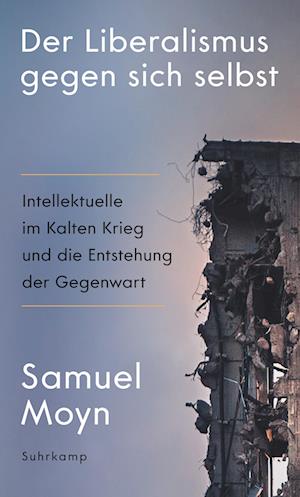 Der Liberalismus gegen sich selbst

Intellektuelle im Kalten Krieg und die Entstehung der Gegenwart

Samuel Moyn

Suhrkamp